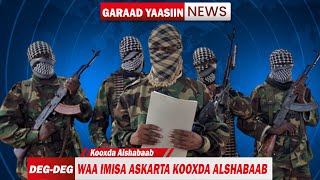 GARAAD YAASIIN NEWS

Kooxda Alshabaab

DEG-DEG WAA IMISA ASKARTA KOOXDA ALSHABAAB